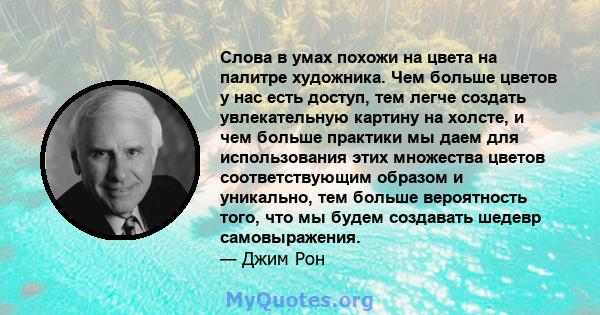 Слова в умах похожи на цвета на палитре художника. Чем больше цветов у нас есть доступ, тем легче создать увлекательную картину на холсте, и чем больше практики мы даем для использования этих множества цветов соответствующим образом и уникально, тем больше вероятность того, что мы будем создавать шедевр самовыражения.
— Джим Рон

MyQuotes.org